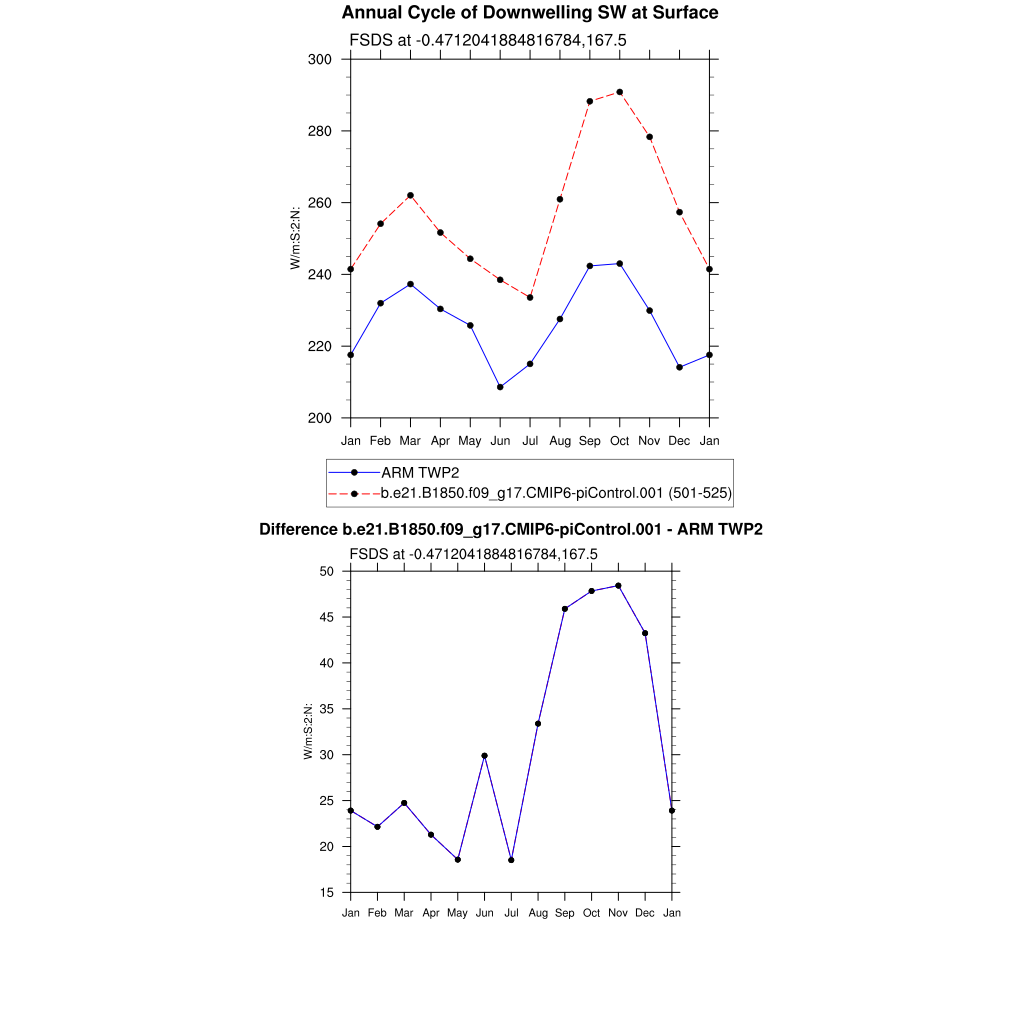 Annual Cycle of Downwelling SW at Surface

FSDS at -0.4712041884816784,167.5

W/m:S:2:N:

300
280
260
240
220
200

Jan Feb Mar Apr May Jun Jul Aug Sep Oct Nov Dec Jan

ARM TWP2
b.e21.B1850.f09_g17.CMIP6-piControl.001 (501-525)

Difference b.e21.B1850.f09_g17.CMIP6-piControl.001 - ARM TWP2

FSDS at -0.4712041884816784,167.5

W/m:S:2:N:

50
45
40
35
30
25
20
15

Jan Feb Mar Apr May Jun Jul Aug Sep Oct Nov Dec Jan